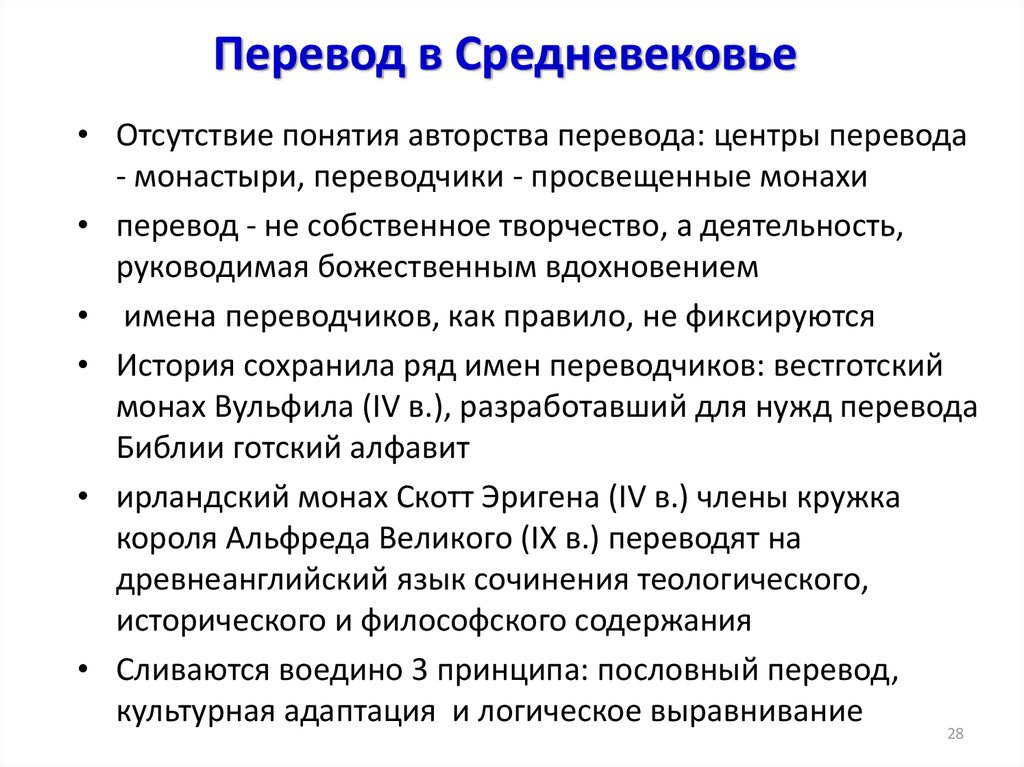 Перевод в Средневековье

• Отсутствие понятия авторства перевода: центры перевода - монастыри, переводчики - просвещенные монахи

• перевод - не собственное творчество, а деятельность, руководимая божественным вдохновением

• имена переводчиков, как правило, не фиксируются

• История сохранила ряд имен переводчиков: вестготский монах Вульфила (IV в.), разработавший для нужд перевода Библии готский алфавит

• ирландский монах Скотт Эригена (IV в.) члены кружка короля Альфреда Великого (IX в.) переводят на древнеанглийский язык сочинения теологического, исторического и философского содержания

• Сливаются воедино 3 принципа: пословный перевод, культурная адаптация и логическое выравнивание

28